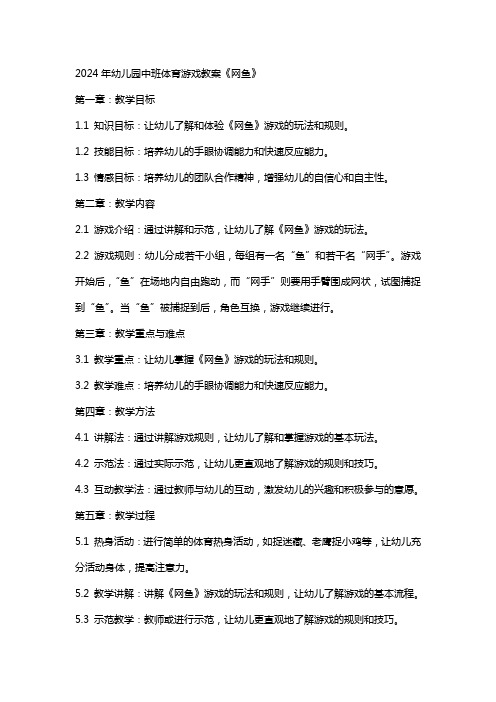 2024年幼儿园中班体育游戏教案《网鱼》

第一章：教学目标

1.1 知识目标：让幼儿了解和体验《网鱼》游戏的玩法和规则。

1.2 技能目标：培养幼儿的手眼协调能力和快速反应能力。

1.3 情感目标：培养幼儿的团队合作精神，增强幼儿的自信心和自主性。

第二章：教学内容

2.1 游戏介绍：通过讲解和示范，让幼儿了解《网鱼》游戏的玩法。

2.2 游戏规则：幼儿分成若干小组，每组有一名“鱼”和若干名“网手”。游戏开始后，“鱼”在场地内自由跑动，而“网手”则要用手臂围成网状，试图捕捉到“鱼”。当“鱼”被捕捉到后，角色互换，游戏继续进行。

第三章：教学重点与难点

3.1 教学重点：让幼儿掌握《网鱼》游戏的玩法和规则。

3.2 教学难点：培养幼儿的手眼协调能力和快速反应能力。

第四章：教学方法

4.1 讲解法：通过讲解游戏规则，让幼儿了解和掌握游戏的基本玩法。

4.2 示范法：通过实际示范，让幼儿更直观地了解游戏的规则和技巧。

4.3 互动教学法：通过教师与幼儿的互动，激发幼儿的兴趣和积极参与的意愿。

第五章：教学过程

5.1 热身活动：进行简单的体育热身活动，如捉迷藏、老鹰捉小鸡等，让幼儿充分活动身体，提高注意力。

5.2 教学讲解：讲解《网鱼》游戏的玩法和规则，让幼儿了解游戏的基本流程。

5.3 示范教学：教师或进行示范，让幼儿更直观地了解游戏的规则和技巧。